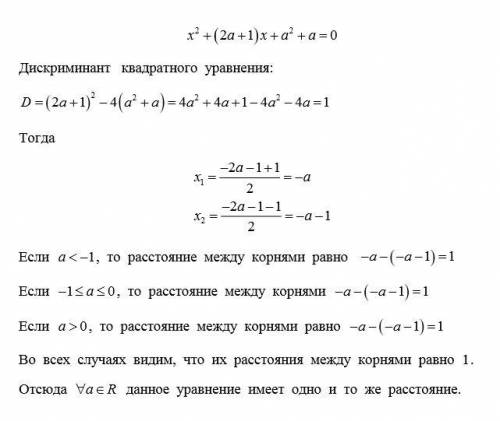 $x^2+(2a+1)x+a^2+a=0$

Дискриминант квадратного уравнения:

$D=(2a+1)^2-4(a^2+a)=4a^2+4a+1-4a^2-4a=1$

Тогда

$x_1=\frac{-2a-1+1}{2}=-a$
$x_2=\frac{-2a-1-1}{2}=-a-1$

Если $a<-1$, то расстояние между корнями равно $-a-(-a-1)=1$

Если $-1\le a\le 0$, то расстояние между корнями $-a-(-a-1)=1$

Если $a>0$, то расстояние между корнями равно $-a-(-a-1)=1$

Во всех случаях видим, что их расстояния между корнями равно 1. Отсюда $\forall a\in R$ данное уравнение имеет одно и то же расстояние.